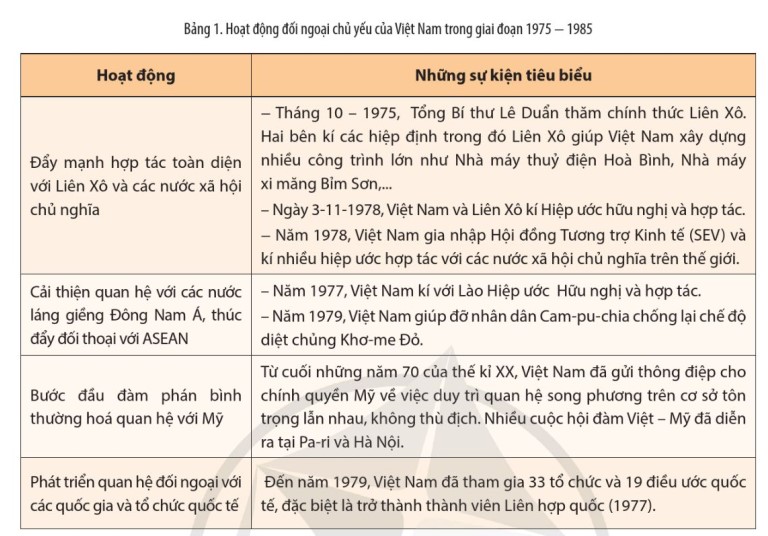 Bảng 1. Hoạt động đối ngoại chủ yếu của Việt Nam trong giai đoạn 1975 – 1985

| Hoạt động | Những sự kiện tiêu biểu |
|---|---|
| Đẩy mạnh hợp tác toàn diện với Liên Xô và các nước xã hội chủ nghĩa | – Tháng 10 – 1975, Tổng Bí thư Lê Duẩn thăm chính thức Liên Xô. Hai bên kí các hiệp định trong đó Liên Xô giúp Việt Nam xây dựng nhiều công trình lớn như Nhà máy thuỷ điện Hoà Bình, Nhà máy xi măng Bỉm Sơn,... – Ngày 3-11-1978, Việt Nam và Liên Xô kí Hiệp ước hữu nghị và hợp tác. – Năm 1978, Việt Nam gia nhập Hội đồng Tương trợ Kinh tế (SEV) và kí nhiều hiệp ước hợp tác với các nước xã hội chủ nghĩa trên thế giới. |
| Cải thiện quan hệ với các nước láng giềng Đông Nam Á, thúc đẩy đối thoại với ASEAN | – Năm 1977, Việt Nam kí với Lào Hiệp ước Hữu nghị và hợp tác. – Năm 1979, Việt Nam giúp đỡ nhân dân Cam-pu-chia chống lại chế độ diệt chủng Khơ-me Đỏ. |
| Bước đầu đàm phán bình thường hoá quan hệ với Mỹ | Từ cuối những năm 70 của thế kỉ XX, Việt Nam đã gửi thông điệp cho chính quyền Mỹ về việc duy trì quan hệ song phương trên cơ sở tôn trọng lẫn nhau, không thù địch. Nhiều cuộc hội đàm Việt – Mỹ đã diễn ra tại Pa-ri và Hà Nội. |
| Phát triển quan hệ đối ngoại với các quốc gia và tổ chức quốc tế | Đến năm 1979, Việt Nam đã tham gia 33 tổ chức và 19 điều ước quốc tế, đặc biệt là trở thành thành viên Liên hợp quốc (1977). |